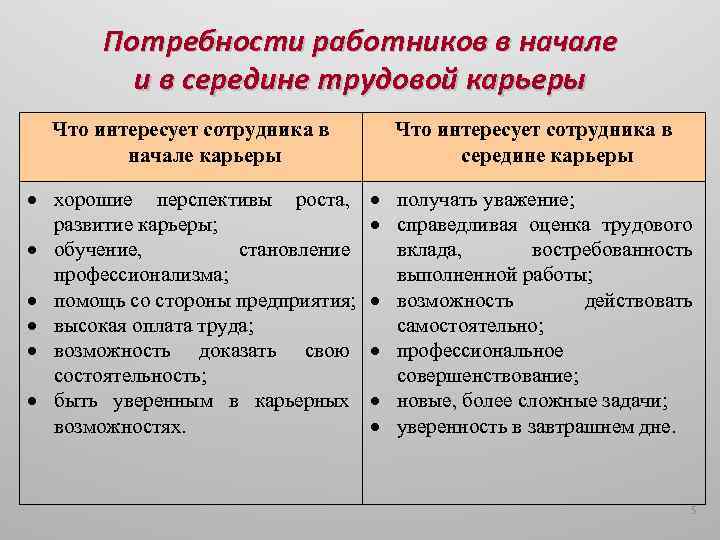 Потребности работников в начале и в середине трудовой карьеры

| Что интересует сотрудника в начале карьеры | Что интересует сотрудника в середине карьеры |
|---|---|
| • хорошие перспективы роста, развитие карьеры; • обучение, становление профессионализма; • помощь со стороны предприятия; • высокая оплата труда; • возможность доказать свою состоятельность; • быть уверенным в карьерных возможностях. | • получать уважение; • справедливая оценка трудового вклада, востребованность выполненной работы; • возможность действовать самостоятельно; • профессиональное совершенствование; • новые, более сложные задачи; • уверенность в завтрашнем дне. |

5